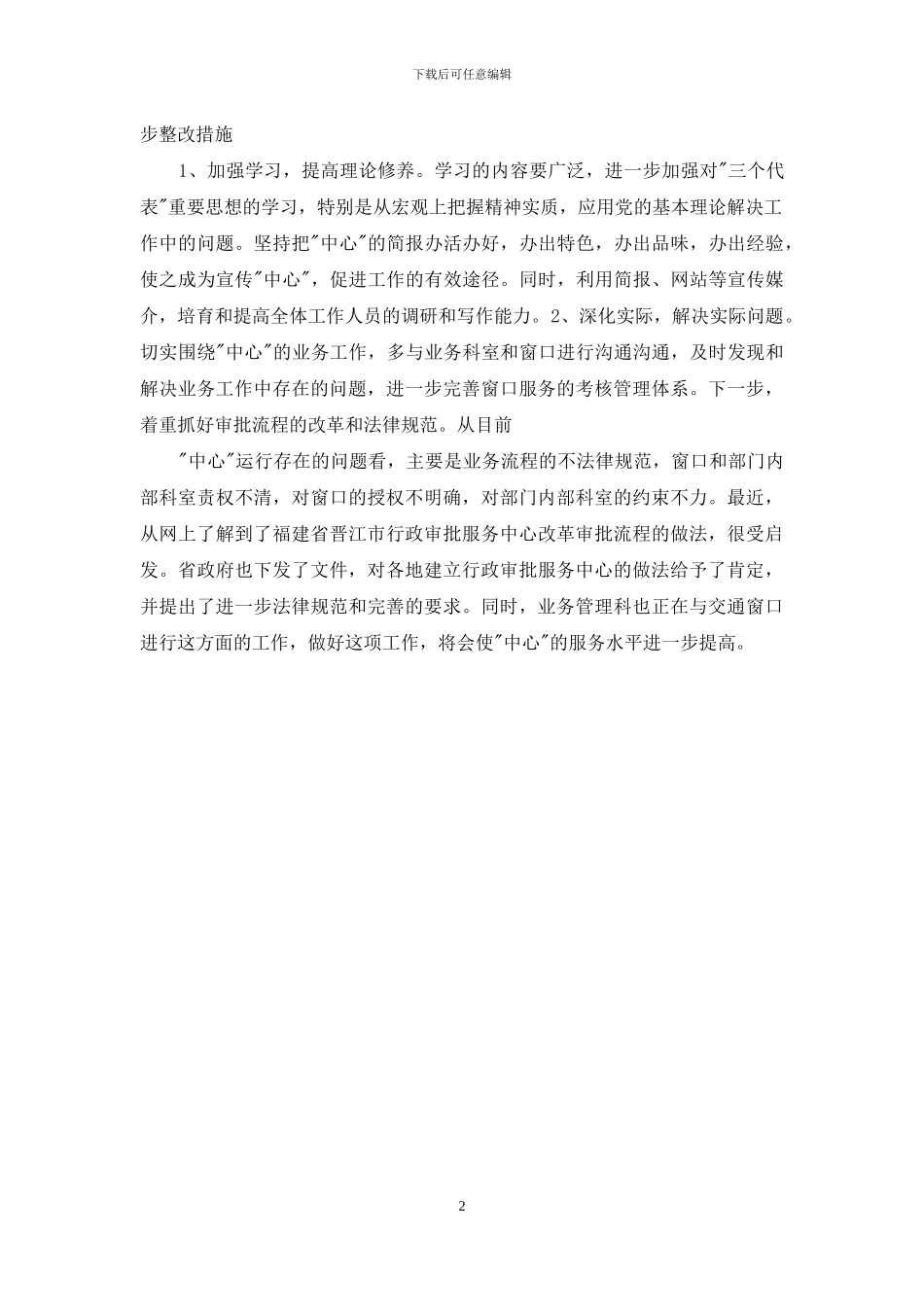 下载后可任意编辑

步整改措施

1、加强学习，提高理论修养。学习的内容要广泛，进一步加强对"三个代表"重要思想的学习，特别是从宏观上把握精神实质，应用党的基本理论解决工作中的问题。坚持把"中心"的简报办活办好，办出特色，办出品味，办出经验，使之成为宣传"中心"，促进工作的有效途径。同时，利用简报、网站等宣传媒介，培育和提高全体工作人员的调研和写作能力。2、深化实际，解决实际问题。切实围绕"中心"的业务工作，多与业务科室和窗口进行沟通沟通，及时发现和解决业务工作中存在的问题，进一步完善窗口服务的考核管理体系。下一步，着重抓好审批流程的改革和法律规范。从目前

"中心"运行存在的问题看，主要是业务流程的不法律规范，窗口和部门内部科室责权不清，对窗口的授权不明确，对部门内部科室的约束不力。最近，从网上了解到了福建省晋江市行政审批服务中心改革审批流程的做法，很受启发。省政府也下发了文件，对各地建立行政审批服务中心的做法给予了肯定，并提出了进一步法律规范和完善的要求。同时，业务管理科也正在与交通窗口进行这方面的工作，做好这项工作，将会使"中心"的服务水平进一步提高。

2